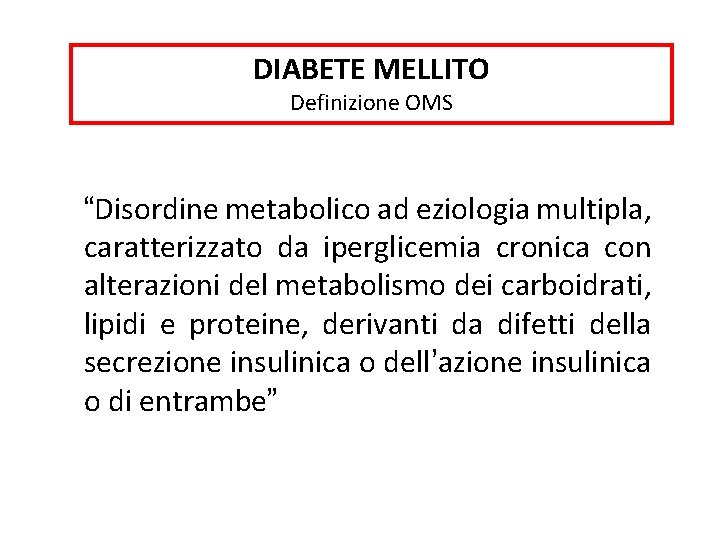 DIABETE MELLITO
Definizione OMS

“Disordine metabolico ad eziologia multipla, caratterizzato da iperglicemia cronica con alterazioni del metabolismo dei carboidrati, lipidi e proteine, derivanti da difetti della secrezione insulinica o dell’azione insulinica o di entrambe”